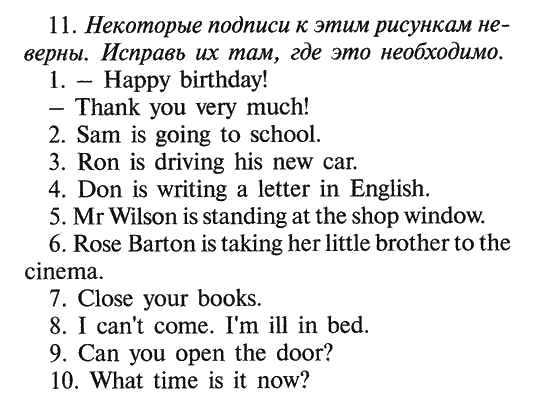 11. Некоторые подписи к этим рисункам неверны. Исправь их там, где это необходимо.

1. – Happy birthday!
– Thank you very much!
2. Sam is going to school.
3. Ron is driving his new car.
4. Don is writing a letter in English.
5. Mr Wilson is standing at the shop window.
6. Rose Barton is taking her little brother to the cinema.
7. Close your books.
8. I can't come. I'm ill in bed.
9. Can you open the door?
10. What time is it now?